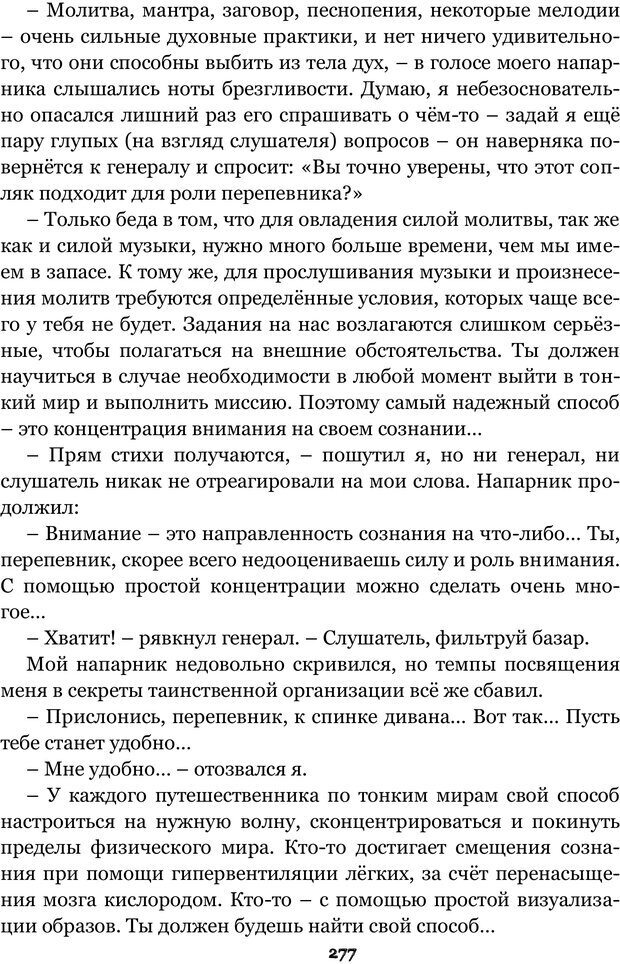 – Молитва, мантра, заговор, песнопения, некоторые мелодии – очень сильные духовные практики, и нет ничего удивительного, что они способны выбить из тела дух, – в голосе моего напарника слышались ноты брезгливости. Думаю, я небезосновательно опасался лишний раз его спрашивать о чём-то – задай я ещё пару глупых (на взгляд слушателя) вопросов – он наверняка повернётся к генералу и спросит: «Вы точно уверены, что этот сопляк подходит для роли перепевника?»

– Только беда в том, что для овладения силой молитвы, так же как и силой музыки, нужно много больше времени, чем мы имеем в запасе. К тому же, для прослушивания музыки и произнесения молитв требуются определённые условия, которых чаще всего у тебя не будет. Задания на нас возлагаются слишком серьёзные, чтобы полагаться на внешние обстоятельства. Ты должен научиться в случае необходимости в любой момент выйти в тонкий мир и выполнить миссию. Поэтому самый надежный способ – это концентрация внимания на своем сознании...

– Прям стихи получаются, – пошутил я, но ни генерал, ни слушатель никак не отреагировали на мои слова. Напарник продолжил:

– Внимание – это направленность сознания на что-либо... Ты, перепевник, скорее всего недооцениваешь силу и роль внимания. С помощью простой концентрации можно сделать очень многое...

– Хватит! – рявкнул генерал. – Слушатель, фильтруй базар.

Мой напарник недовольно скривился, но темпы посвящения меня в секреты таинственной организации всё же сбавил.

– Прислонись, перепевник, к спинке дивана... Вот так... Пусть тебе станет удобно...

– Мне удобно... – отозвался я.

– У каждого путешественника по тонким мирам свой способ настроиться на нужную волну, сконцентрироваться и покинуть пределы физического мира. Кто-то достигает смещения сознания при помощи гипервентиляции лёгких, за счёт перенасыщения мозга кислородом. Кто-то – с помощью простой визуализации образов. Ты должен будешь найти свой способ...

277